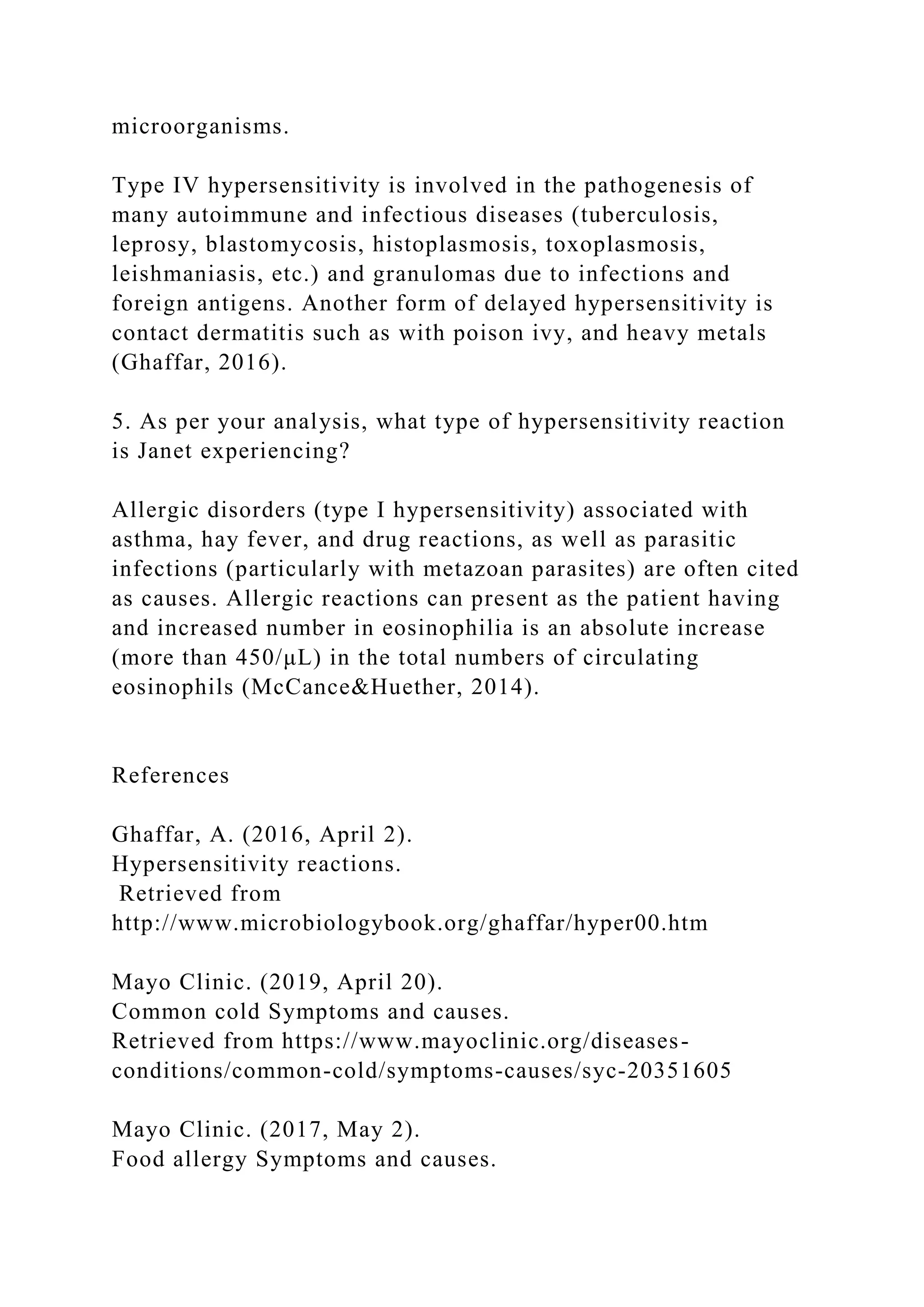 microorganisms.

Type IV hypersensitivity is involved in the pathogenesis of many autoimmune and infectious diseases (tuberculosis, leprosy, blastomycosis, histoplasmosis, toxoplasmosis, leishmaniasis, etc.) and granulomas due to infections and foreign antigens. Another form of delayed hypersensitivity is contact dermatitis such as with poison ivy, and heavy metals (Ghaffar, 2016).

5. As per your analysis, what type of hypersensitivity reaction is Janet experiencing?

Allergic disorders (type I hypersensitivity) associated with asthma, hay fever, and drug reactions, as well as parasitic infections (particularly with metazoan parasites) are often cited as causes. Allergic reactions can present as the patient having and increased number in eosinophilia is an absolute increase (more than 450/μL) in the total numbers of circulating eosinophils (McCance&Huether, 2014).

References

Ghaffar, A. (2016, April 2).
Hypersensitivity reactions.
Retrieved from
http://www.microbiologybook.org/ghaffar/hyper00.htm

Mayo Clinic. (2019, April 20).
Common cold Symptoms and causes.
Retrieved from https://www.mayoclinic.org/diseases-conditions/common-cold/symptoms-causes/syc-20351605

Mayo Clinic. (2017, May 2).
Food allergy Symptoms and causes.